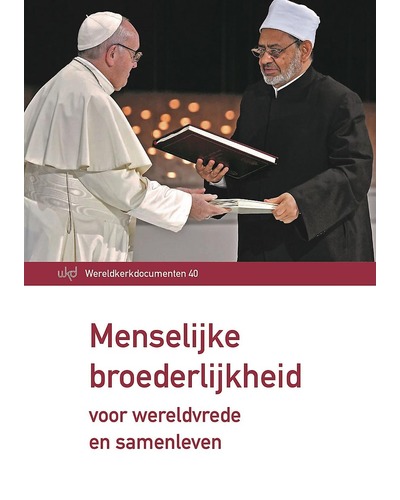 wkd Wereldkerkdocumenten 40

Menselijke broederlijkheid

voor wereldvrede en samenleven